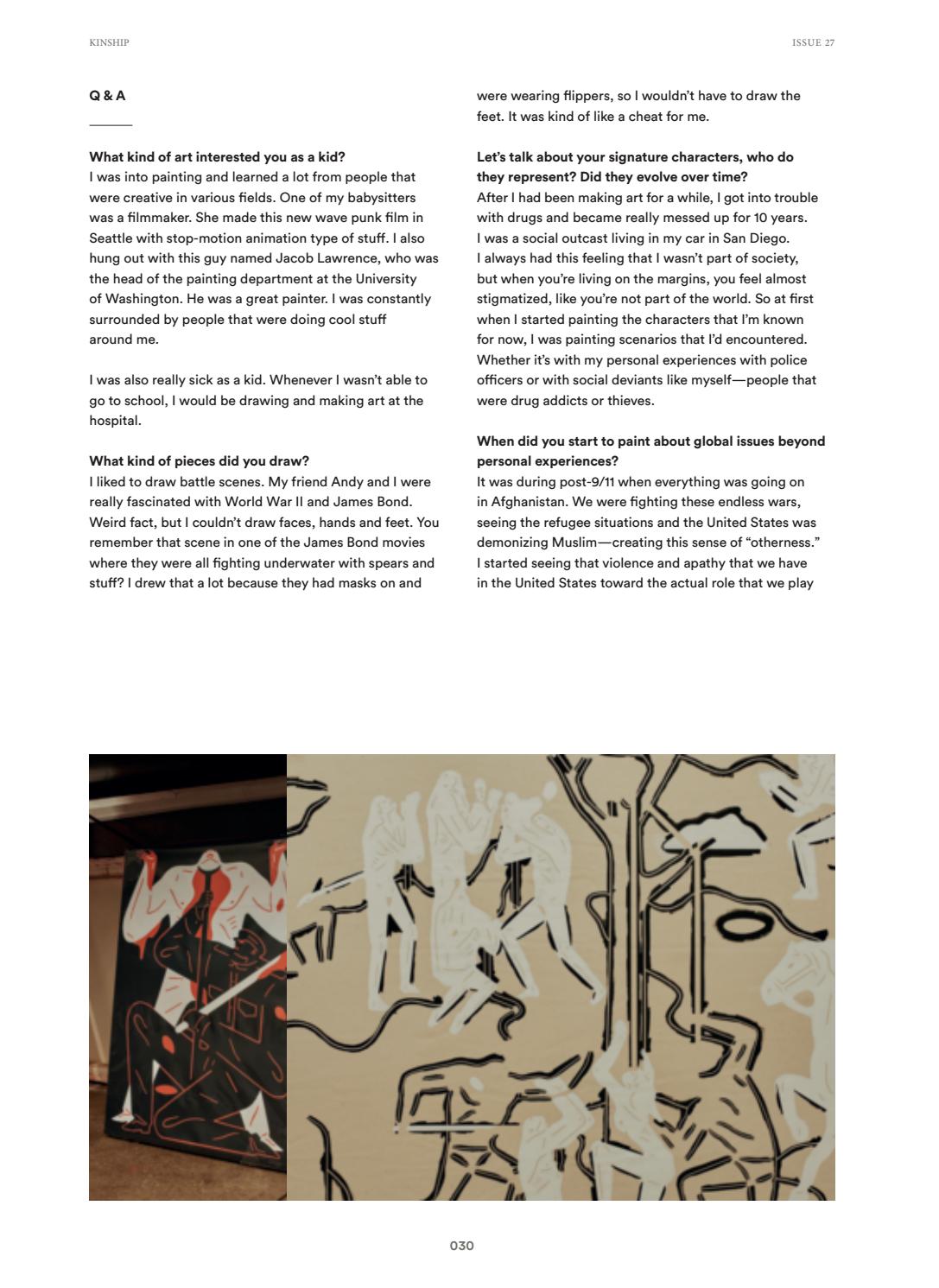 KINSHIP

ISSUE 27

Q & A

What kind of art interested you as a kid?
I was into painting and learned a lot from people that were creative in various fields. One of my babysitters was a filmmaker. She made this new wave punk film in Seattle with stop-motion animation type of stuff. I also hung out with this guy named Jacob Lawrence, who was the head of the painting department at the University of Washington. He was a great painter. I was constantly surrounded by people that were doing cool stuff around me.

I was also really sick as a kid. Whenever I wasn't able to go to school, I would be drawing and making art at the hospital.

What kind of pieces did you draw?
I liked to draw battle scenes. My friend Andy and I were really fascinated with World War II and James Bond. Weird fact, but I couldn't draw faces, hands and feet. You remember that scene in one of the James Bond movies where they were all fighting underwater with spears and stuff? I drew that a lot because they had masks on and were wearing flippers, so I wouldn't have to draw the feet. It was kind of like a cheat for me.

Let's talk about your signature characters, who do they represent? Did they evolve over time?
After I had been making art for a while, I got into trouble with drugs and became really messed up for 10 years. I was a social outcast living in my car in San Diego. I always had this feeling that I wasn't part of society, but when you're living on the margins, you feel almost stigmatized, like you're not part of the world. So at first when I started painting the characters that I'm known for now, I was painting scenarios that I'd encountered. Whether it's with my personal experiences with police officers or with social deviants like myself—people that were drug addicts or thieves.

When did you start to paint about global issues beyond personal experiences?
It was during post-9/11 when everything was going on in Afghanistan. We were fighting these endless wars, seeing the refugee situations and the United States was demonizing Muslim—creating this sense of "otherness." I started seeing that violence and apathy that we have in the United States toward the actual role that we play

030